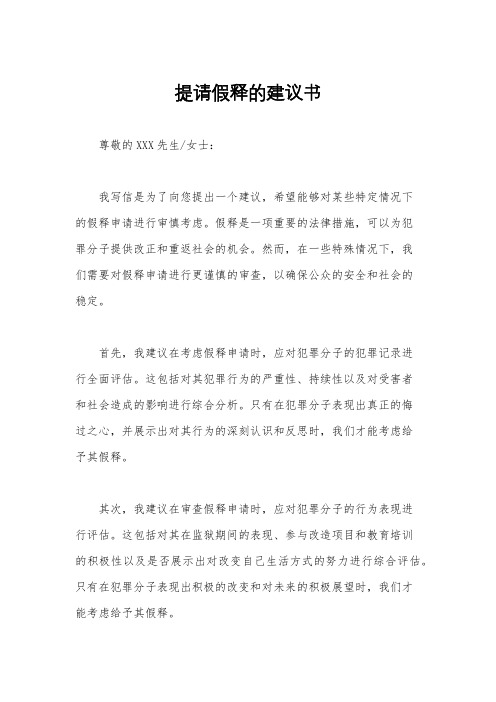 提请假释的建议书

尊敬的XXX先生/女士：

我写信是为了向您提出一个建议，希望能够对某些特定情况下的假释申请进行审慎考虑。假释是一项重要的法律措施，可以为犯罪分子提供改正和重返社会的机会。然而，在一些特殊情况下，我们需要对假释申请进行更谨慎的审查，以确保公众的安全和社会的稳定。

首先，我建议在考虑假释申请时，应对犯罪分子的犯罪记录进行全面评估。这包括对其犯罪行为的严重性、持续性以及对受害者和社会造成的影响进行综合分析。只有在犯罪分子表现出真正的悔过之心，并展示出对其行为的深刻认识和反思时，我们才能考虑给予其假释。

其次，我建议在审查假释申请时，应对犯罪分子的行为表现进行评估。这包括对其在监狱期间的表现、参与改造项目和教育培训的积极性以及是否展示出对改变自己生活方式的努力进行综合评估。只有在犯罪分子表现出积极的改变和对未来的积极展望时，我们才能考虑给予其假释。